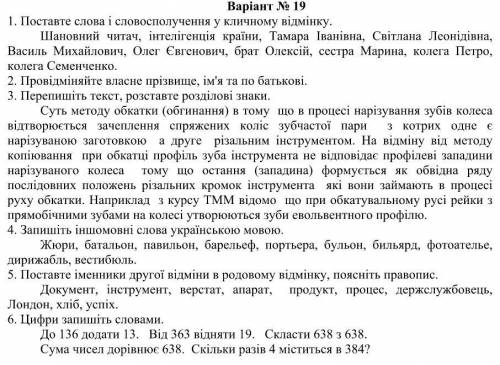 Варіант № 19

1. Поставте слова і словосполучення у кличному відмінку.

Шановний читач, інтелігенція країни, Тамара Іванівна, Світлана Леонідівна, Василь Михайлович, Олег Євгенович, брат Олексій, сестра Марина, колега Петро, колега Семенченко.

2. Провідміняйте власне прізвище, ім'я та по батькові.

3. Перепишіть текст, розставте розділові знаки.

Суть методу обкатки (обгинання) в тому що в процесі нарізування зубів колеса відтворюється зачеплення спряжених коліс зубчастої пари з котрих одне є нарізуваною заготовкою а друге різальним інструментом. На відміну від методу копіювання при обкатці профіль зуба інструмента не відповідає профілеві западини нарізуваного колеса тому що остання (западина) формується як обвідна ряду послідовних положень різальних кромок інструмента які вони займають в процесі руху обкатки. Наприклад з курсу ТММ відомо що при обкатувальному русі рейки з прямобічними зубами на колесі утворюються зуби евольвентного профілю.

4. Запишіть іншомовні слова українською мовою.

Жюри, батальон, павильон, барельеф, портьера, бульон, бильярд, фотоателье, дирижабль, вестибюль.

5. Поставте іменники другої відміни в родовому відмінку, поясніть правопис.

Документ, інструмент, верстат, апарат, продукт, процес, держслужбовець, Лондон, хліб, успіх.

6. Цифри запишіть словами.

До 136 додати 13. Від 363 відняти 19. Скласти 638 з 638.

Сума чисел дорівнює 638. Скільки разів 4 міститься в 384?